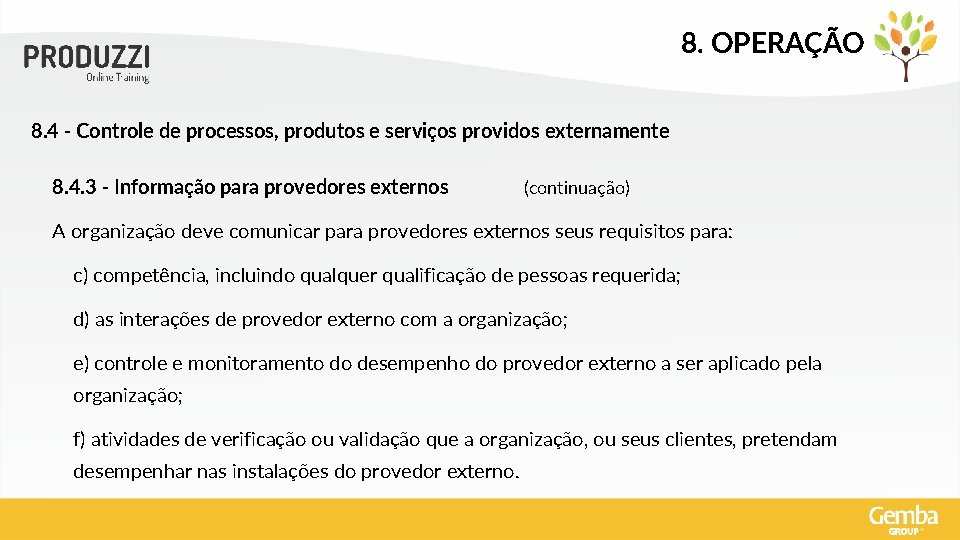 PRODUZZI
Online Training

8. OPERAÇÃO

8.4 - Controle de processos, produtos e serviços providos externamente

8.4.3 - Informação para provedores externos (continuação)

A organização deve comunicar para provedores externos seus requisitos para:

c) competência, incluindo qualquer qualificação de pessoas requerida;

d) as interações de provedor externo com a organização;

e) controle e monitoramento do desempenho do provedor externo a ser aplicado pela organização;

f) atividades de verificação ou validação que a organização, ou seus clientes, pretendam desempenhar nas instalações do provedor externo.

Gemba
GROUP